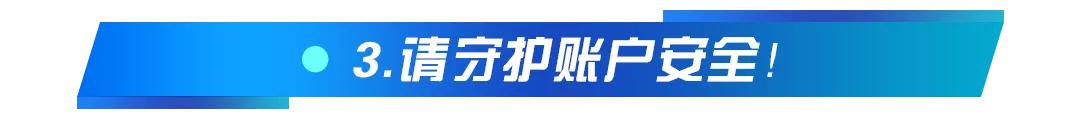 3.请守护账户安全!